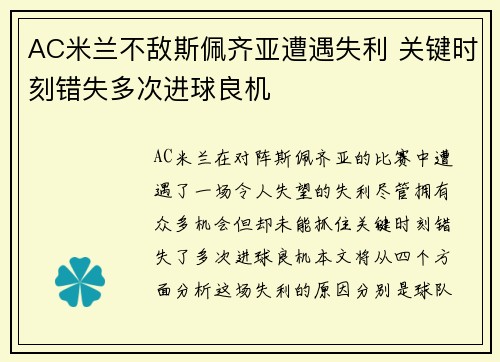 AC米兰不敌斯佩齐亚遭遇失利 关键时刻错失多次进球良机

AC米兰在对阵斯佩齐亚的比赛中遭遇了一场令人失望的失利尽管拥有众多机会但却未能抓住关键时刻错失了多次进球良机本文将从四个方面分析这场失利的原因分别是球队